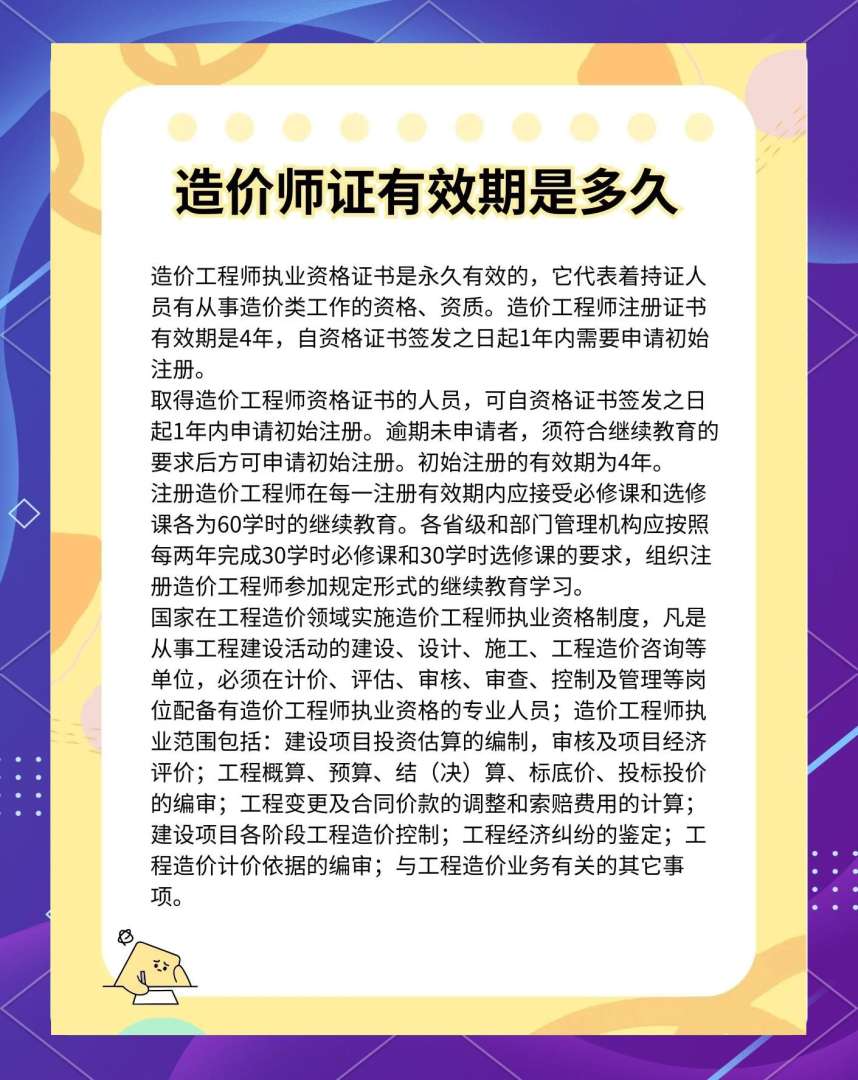 造价师证有效期是多久

造价工程师执业资格证书是永久有效的，它代表着持证人员有从事造价类工作的资格、资质。造价工程师注册证书有效期是4年，自资格证书签发之日起1年内需要申请初始注册。
取得造价工程师资格证书的人员，可自资格证书签发之日起1年内申请初始注册。逾期未申请者，须符合继续教育的要求后方可申请初始注册。初始注册的有效期为4年。
注册造价工程师在每一注册有效期内应接受必修课和选修课各为60学时的继续教育。各省级和部门管理机构应按照每两年完成30学时必修课和30学时选修课的要求，组织注册造价工程师参加规定形式的继续教育学习。
国家在工程造价领域实施造价工程师执业资格制度，凡是从事工程建设活动的建设、设计、施工、工程造价咨询等单位，必须在计价、评估、审核、审查、控制及管理等岗位配备有造价工程师执业资格的专业人员；造价工程师执业范围包括：建设项目投资估算的编制，审核及项目经济评价；工程概算、预算、结（决）算、标底价、投标投价的编审；工程变更及合同价款的调整和索赔费用的计算；建设项目各阶段工程造价控制；工程经济纠纷的鉴定；工程造价计价依据的编审；与工程造价业务有关的其它事项。